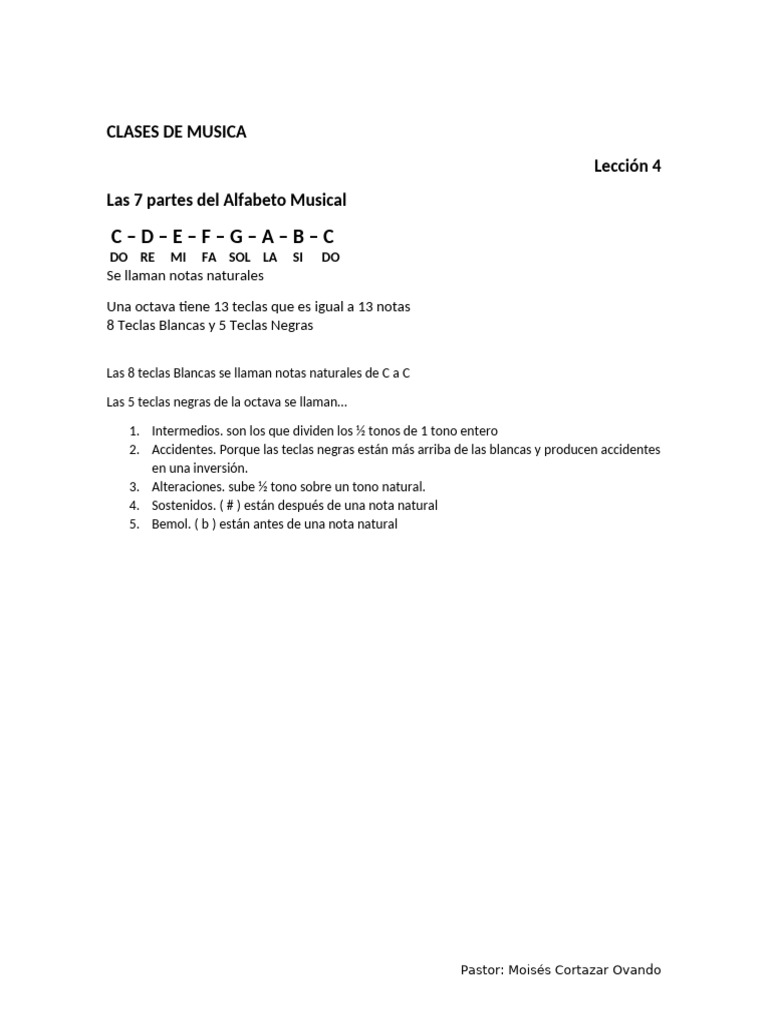 CLASES DE MUSICA

Lección 4

Las 7 partes del Alfabeto Musical

C – D – E – F – G – A – B – C
DO RE MI FA SOL LA SI DO
Se llaman notas naturales

Una octava tiene 13 teclas que es igual a 13 notas
8 Teclas Blancas y 5 Teclas Negras

Las 8 teclas Blancas se llaman notas naturales de C a C

Las 5 teclas negras de la octava se llaman…

1. Intermedios. son los que dividen los ½ tonos de 1 tono entero
2. Accidentes. Porque las teclas negras están más arriba de las blancas y producen accidentes en una inversión.
3. Alteraciones. sube ½ tono sobre un tono natural.
4. Sostenidos. ( # ) están después de una nota natural
5. Bemol. ( b ) están antes de una nota natural

Pastor: Moisés Cortazar Ovando